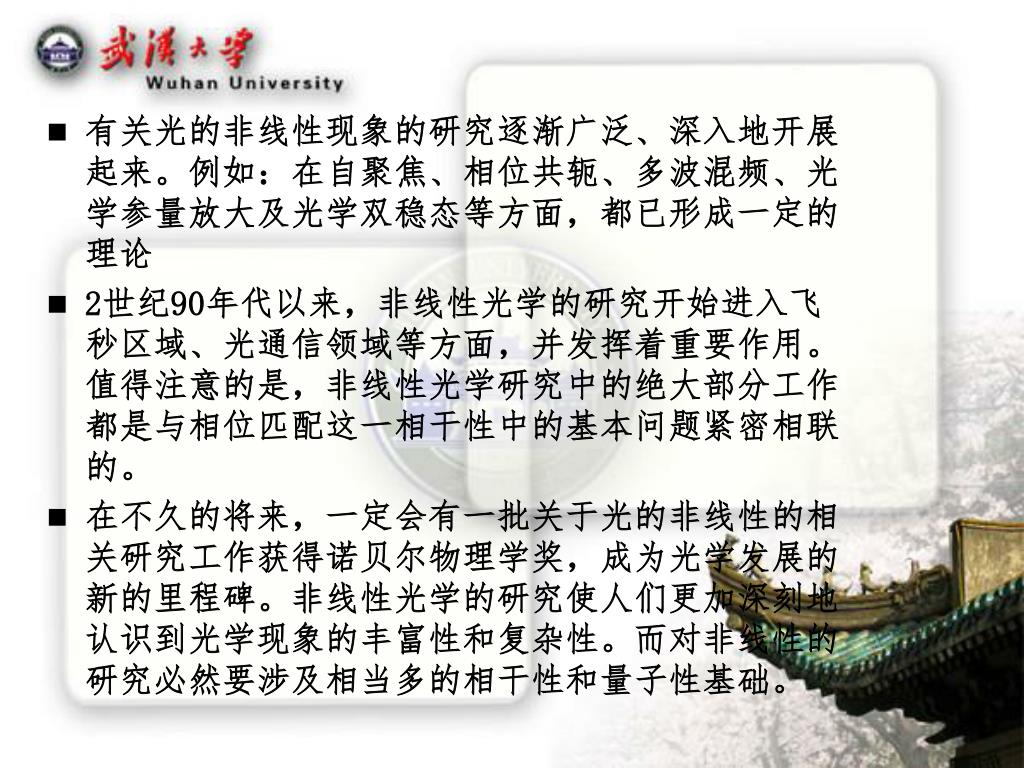 武漢大學
Wuhan University

■ 有关光的非线性现象的研究逐渐广泛、深入地开展起来。例如：在自聚焦、相位共轭、多波混频、光学参量放大及光学双稳态等方面，都已形成一定的理论

■ 2世纪90年代以来，非线性光学的研究开始进入飞秒区域、光通信领域等方面，并发挥着重要作用。值得注意的是，非线性光学研究中的绝大部分工作都是与相位匹配这一相干性中的基本问题紧密相联的。

■ 在不久的将来，一定会有一批关于光的非线性的相关研究工作获得诺贝尔物理学奖，成为光学发展的新的里程碑。非线性光学的研究使人们更加深刻地认识到光学现象的丰富性和复杂性。而对非线性的研究必然要涉及相当多的相干性和量子性基础。